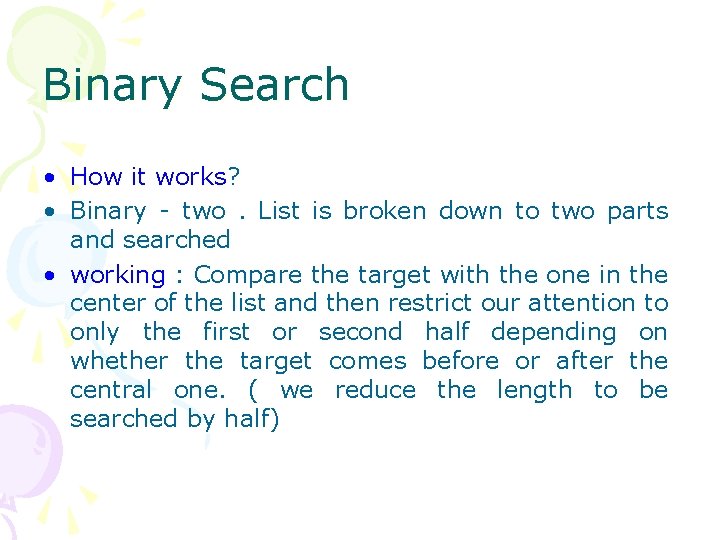 Binary Search

• How it works?
• Binary - two . List is broken down to two parts and searched
• working : Compare the target with the one in the center of the list and then restrict our attention to only the first or second half depending on whether the target comes before or after the central one. ( we reduce the length to be searched by half)